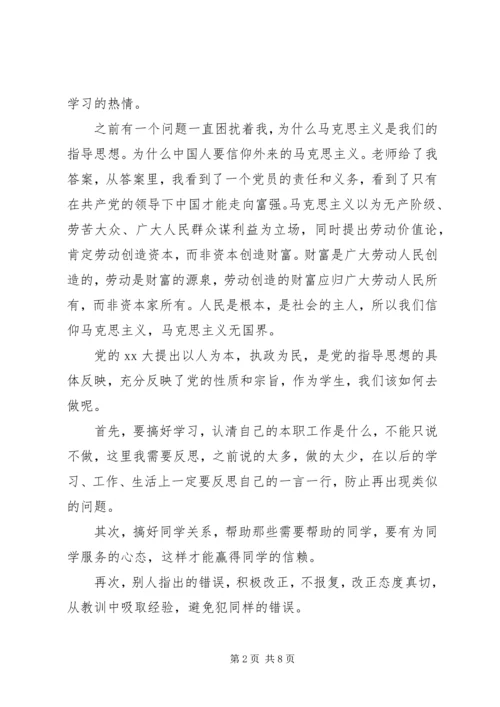 学习的热情。

之前有一个问题一直困扰着我，为什么马克思主义是我们的指导思想。为什么中国人要信仰外来的马克思主义。老师给了我答案，从答案里，我看到了一个党员的责任和义务，看到了只有在共产党的领导下中国才能走向富强。马克思主义以为无产阶级、劳苦大众、广大人民群众谋利益为立场，同时提出劳动价值论，肯定劳动创造资本，而非资本创造财富。财富是广大劳动人民创造的，劳动是财富的源泉，劳动创造的财富应归广大劳动人民所有，而非资本家所有。人民是根本，是社会的主人，所以我们信仰马克思主义，马克思主义无国界。

党的 xx 大提出以人为本，执政为民，是党的指导思想的具体反映，充分反映了党的性质和宗旨，作为学生，我们该如何去做呢。

首先，要搞好学习，认清自己的本职工作是什么，不能只说不做，这里我需要反思，之前说的太多，做的太少，在以后的学习、工作、生活上一定要反思自己的一言一行，防止再出现类似的问题。

其次，搞好同学关系，帮助那些需要帮助的同学，要有为同学服务的心态，这样才能赢得同学的信赖。

再次，别人指出的错误，积极改正，不报复，改正态度真切，从教训中吸取经验，避免犯同样的错误。

第 2 页 共 8 页